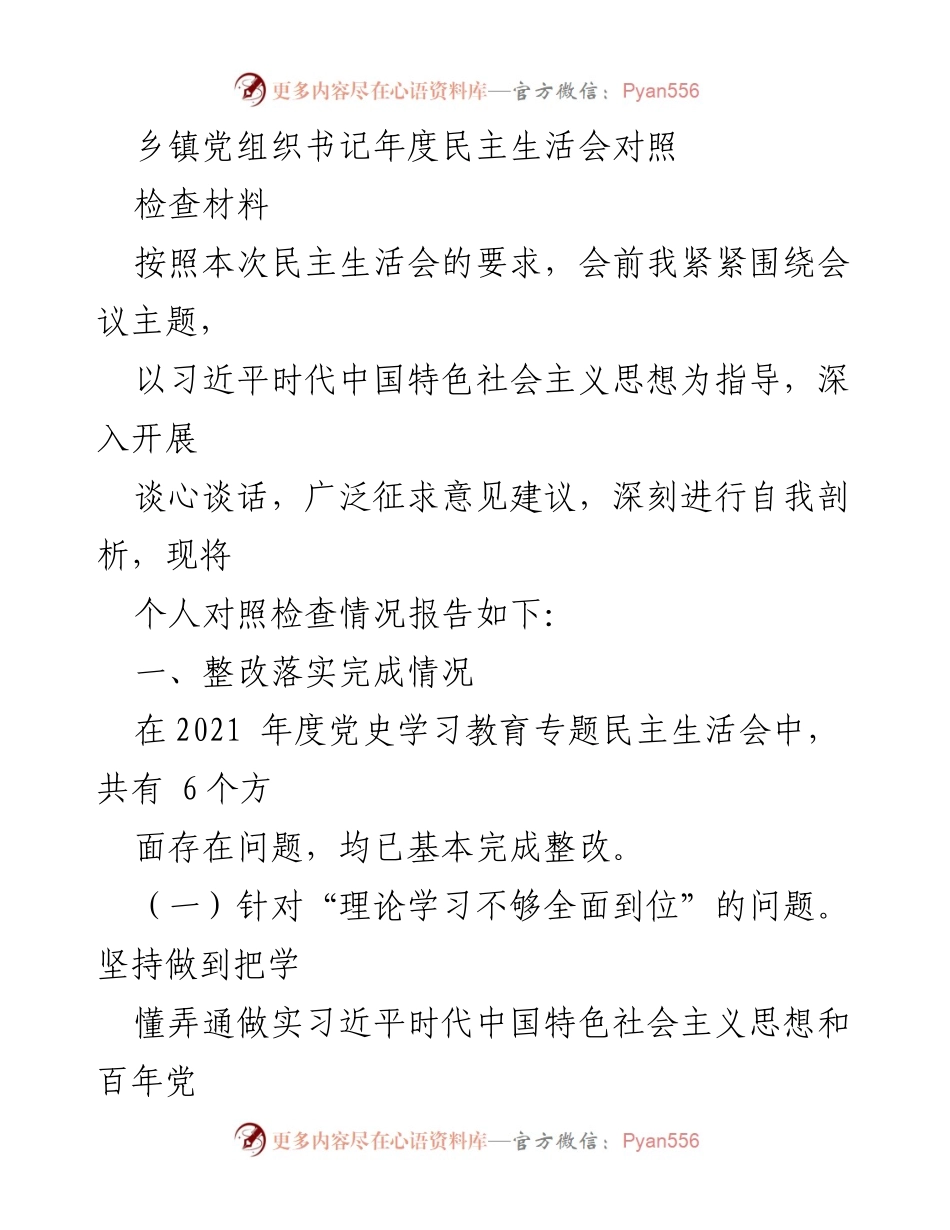 更多内容尽在心语资料库—官方微信：Pyan556

乡镇党组织书记年度民主生活会对照

检查材料

按照本次民主生活会的要求，会前我紧紧围绕会议主题，

以习近平时代中国特色社会主义思想为指导，深入开展

谈心谈话，广泛征求意见建议，深刻进行自我剖析，现将

个人对照检查情况报告如下:

一、整改落实完成情况

在 2021 年度党史学习教育专题民主生活会中，共有 6 个方

面存在问题，均已基本完成整改。

（一）针对“理论学习不够全面到位”的问题。坚持做到把学

懂弄通做实习近平时代中国特色社会主义思想和百年党

更多内容尽在心语资料库—官方微信：Pyan556